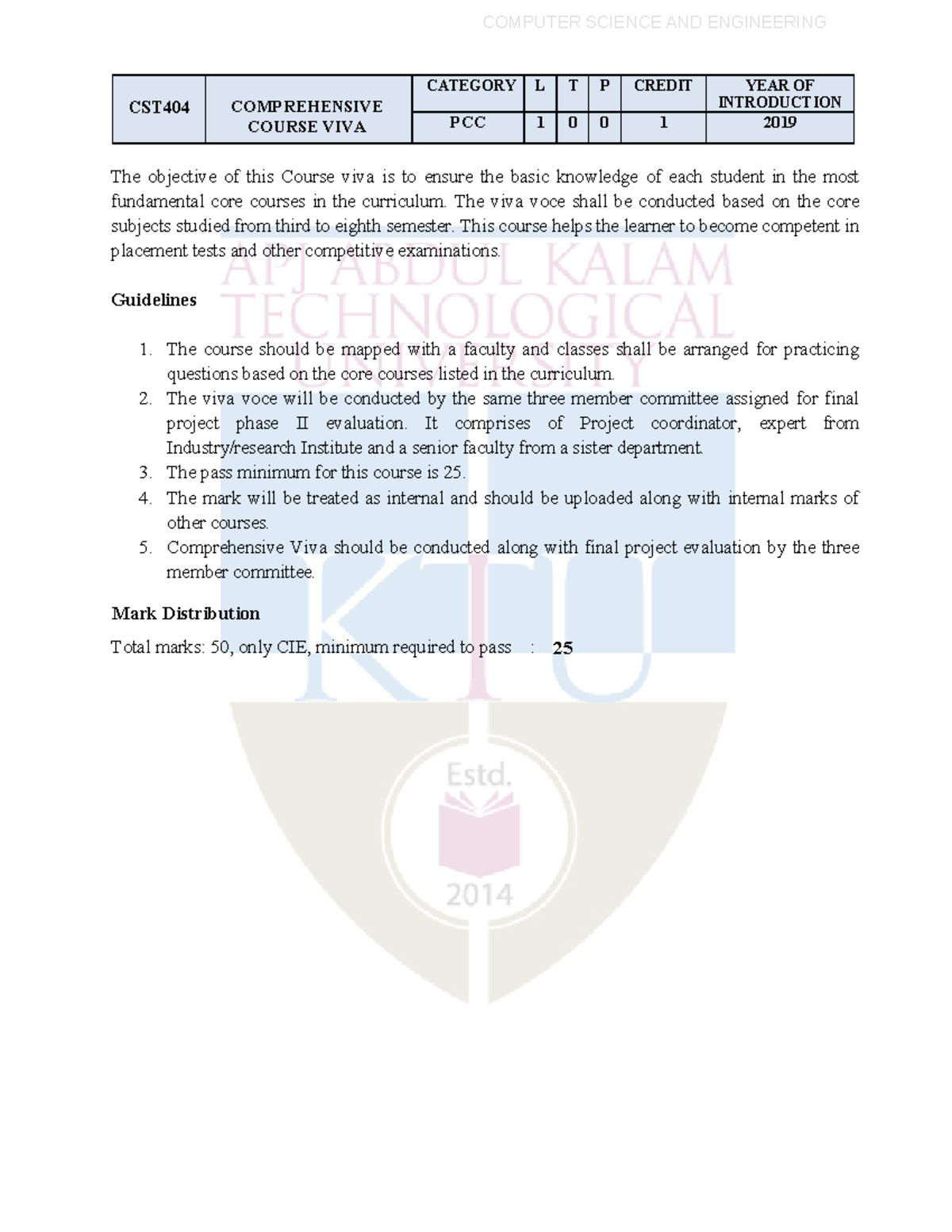 COMPUTER SCIENCE AND ENGINEERING

| CST404 | COMPREHENSIVE COURSE VIVA | CATEGORY | L | T | P | CREDIT | YEAR OF INTRODUCTION |
|---|---|---|---|---|---|---|---|
| | | PCC | 1 | 0 | 0 | 1 | 2019 |

The objective of this Course viva is to ensure the basic knowledge of each student in the most fundamental core courses in the curriculum. The viva voce shall be conducted based on the core subjects studied from third to eighth semester. This course helps the learner to become competent in placement tests and other competitive examinations.

Guidelines

1. The course should be mapped with a faculty and classes shall be arranged for practicing questions based on the core courses listed in the curriculum.
2. The viva voce will be conducted by the same three member committee assigned for final project phase II evaluation. It comprises of Project coordinator, expert from Industry/research Institute and a senior faculty from a sister department.
3. The pass minimum for this course is 25.
4. The mark will be treated as internal and should be uploaded along with internal marks of other courses.
5. Comprehensive Viva should be conducted along with final project evaluation by the three member committee.

Mark Distribution

Total marks: 50, only CIE, minimum required to pass : 25

APJ ABDUL KALAM TECHNOLOGICAL UNIVERSITY
KTU
Estd.
2014